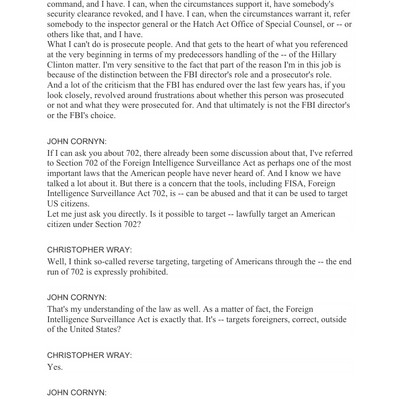 command, and I have. I can, when the circumstances support it, have somebody's security clearance revoked, and I have. I can, when the circumstances warrant it, refer somebody to the inspector general or the Hatch Act Office of Special Counsel, or -- or others like that, and I have.
What I can't do is prosecute people. And that gets to the heart of what you referenced at the very beginning in terms of my predecessors handling of the -- of the Hillary Clinton matter. I'm very sensitive to the fact that part of the reason I'm in this job is because of the distinction between the FBI director's role and a prosecutor's role.
And a lot of the criticism that the FBI has endured over the last few years has, if you look closely, revolved around frustrations about whether this person was prosecuted or not and what they were prosecuted for. And that ultimately is not the FBI director's or the FBI's choice.

JOHN CORNYN:
If I can ask you about 702, there already been some discussion about that, I've referred to Section 702 of the Foreign Intelligence Surveillance Act as perhaps one of the most important laws that the American people have never heard of. And I know we have talked a lot about it. But there is a concern that the tools, including FISA, Foreign Intelligence Surveillance Act 702, is -- can be abused and that it can be used to target US citizens.
Let me just ask you directly. Is it possible to target -- lawfully target an American citizen under Section 702?

CHRISTOPHER WRAY:
Well, I think so-called reverse targeting, targeting of Americans through the -- the end run of 702 is expressly prohibited.

JOHN CORNYN:
That's my understanding of the law as well. As a matter of fact, the Foreign Intelligence Surveillance Act is exactly that. It's -- targets foreigners, correct, outside of the United States?

CHRISTOPHER WRAY:
Yes.

JOHN CORNYN: